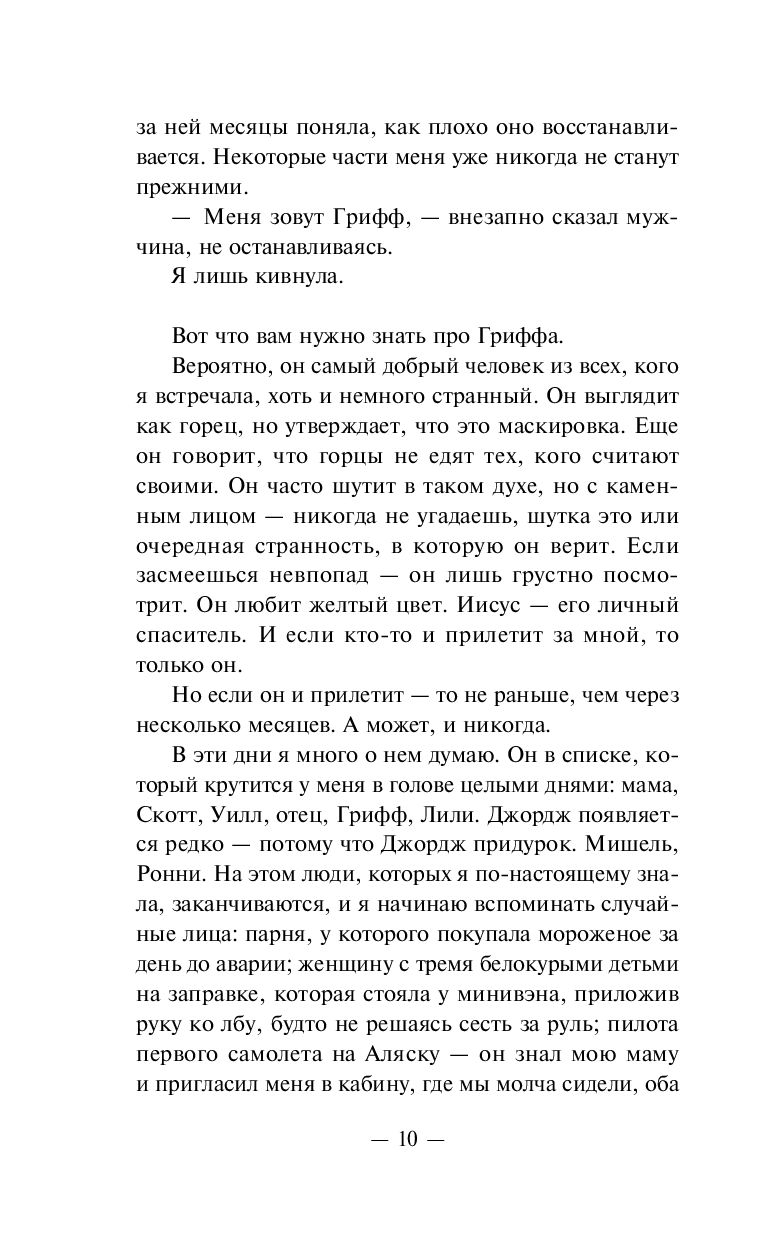 за ней месяцы поняла, как плохо оно восстанавливается. Некоторые части меня уже никогда не станут прежними.

— Меня зовут Грифф, — внезапно сказал мужчина, не останавливаясь.

Я лишь кивнула.

Вот что вам нужно знать про Гриффа.

Вероятно, он самый добрый человек из всех, кого я встречала, хоть и немного странный. Он выглядит как горец, но утверждает, что это маскировка. Еще он говорит, что горцы не едят тех, кого считают своими. Он часто шутит в таком духе, но с каменным лицом — никогда не угадаешь, шутка это или очередная странность, в которую он верит. Если засмеешься невпопад — он лишь грустно посмотрит. Он любит желтый цвет. Иисус — его личный спаситель. И если кто-то и прилетит за мной, то только он.

Но если он и прилетит — то не раньше, чем через несколько месяцев. А может, и никогда.

В эти дни я много о нем думаю. Он в списке, который крутится у меня в голове целыми днями: мама, Скотт, Уилл, отец, Грифф, Лили. Джордж появляется редко — потому что Джордж придурок. Мишель, Ронни. На этом люди, которых я по-настоящему знала, заканчиваются, и я начинаю вспоминать случайные лица: парня, у которого покупала мороженое за день до аварии; женщину с тремя белокурыми детьми на заправке, которая стояла у минивэна, приложив руку ко лбу, будто не решаясь сесть за руль; пилота первого самолета на Аляску — он знал мою маму и пригласил меня в кабину, где мы молча сидели, оба

— 10 —